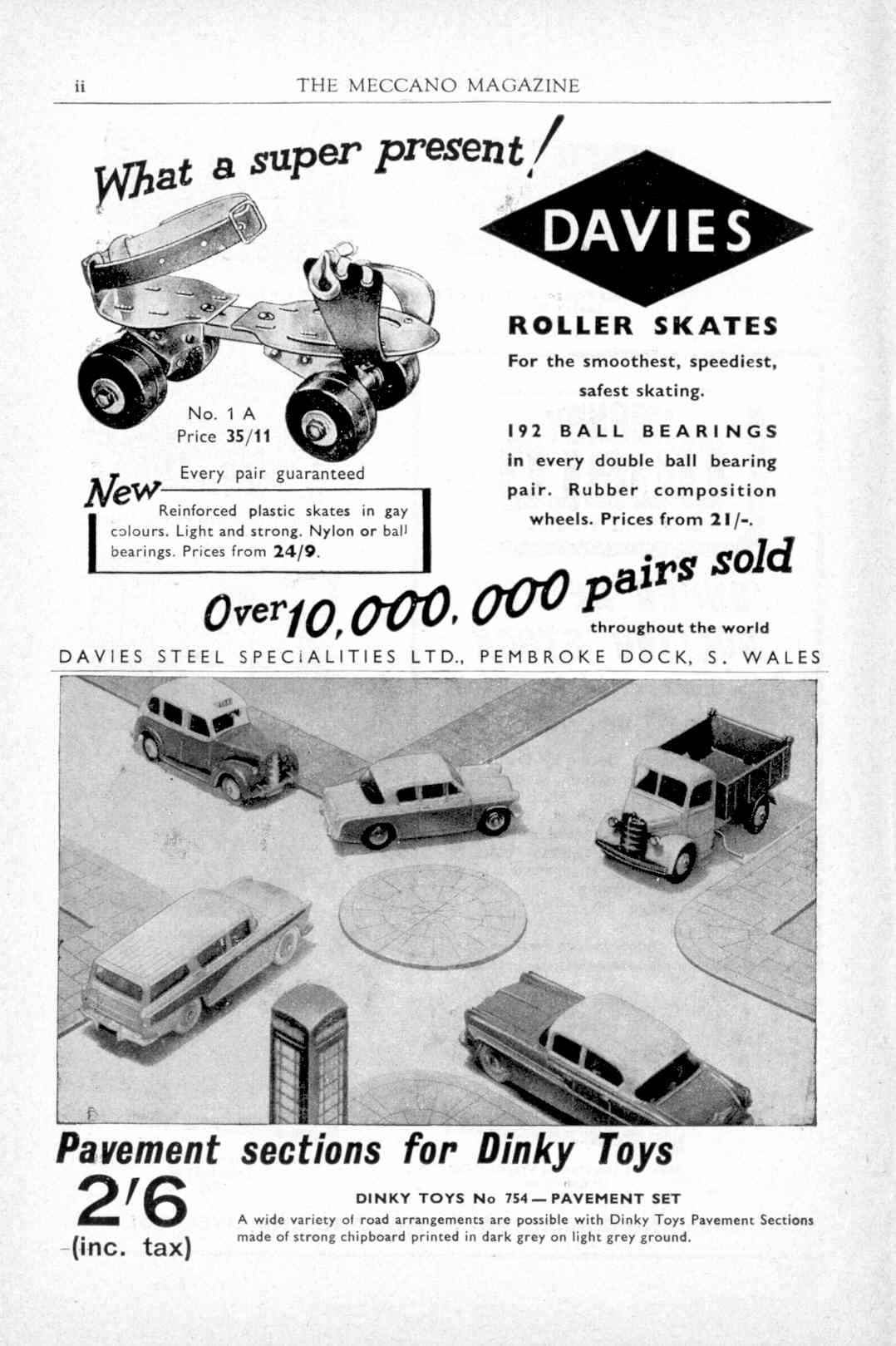 ii THE MECCANO MAGAZINE

What a super present!

DAVIES

ROLLER SKATES

For the smoothest, speediest, safest skating.

192 BALL BEARINGS in every double ball bearing pair. Rubber composition wheels. Prices from 21/-.

No. 1 A
Price 35/11

Every pair guaranteed

New

Reinforced plastic skates in gay colours. Light and strong. Nylon or ball bearings. Prices from 24/9.

Over 10,000,000 pairs sold throughout the world

DAVIES STEEL SPECIALITIES LTD., PEMBROKE DOCK, S. WALES

Pavement sections for Dinky Toys

2/6 (inc. tax)

DINKY TOYS No 754 — PAVEMENT SET

A wide variety of road arrangements are possible with Dinky Toys Pavement Sections made of strong chipboard printed in dark grey on light grey ground.